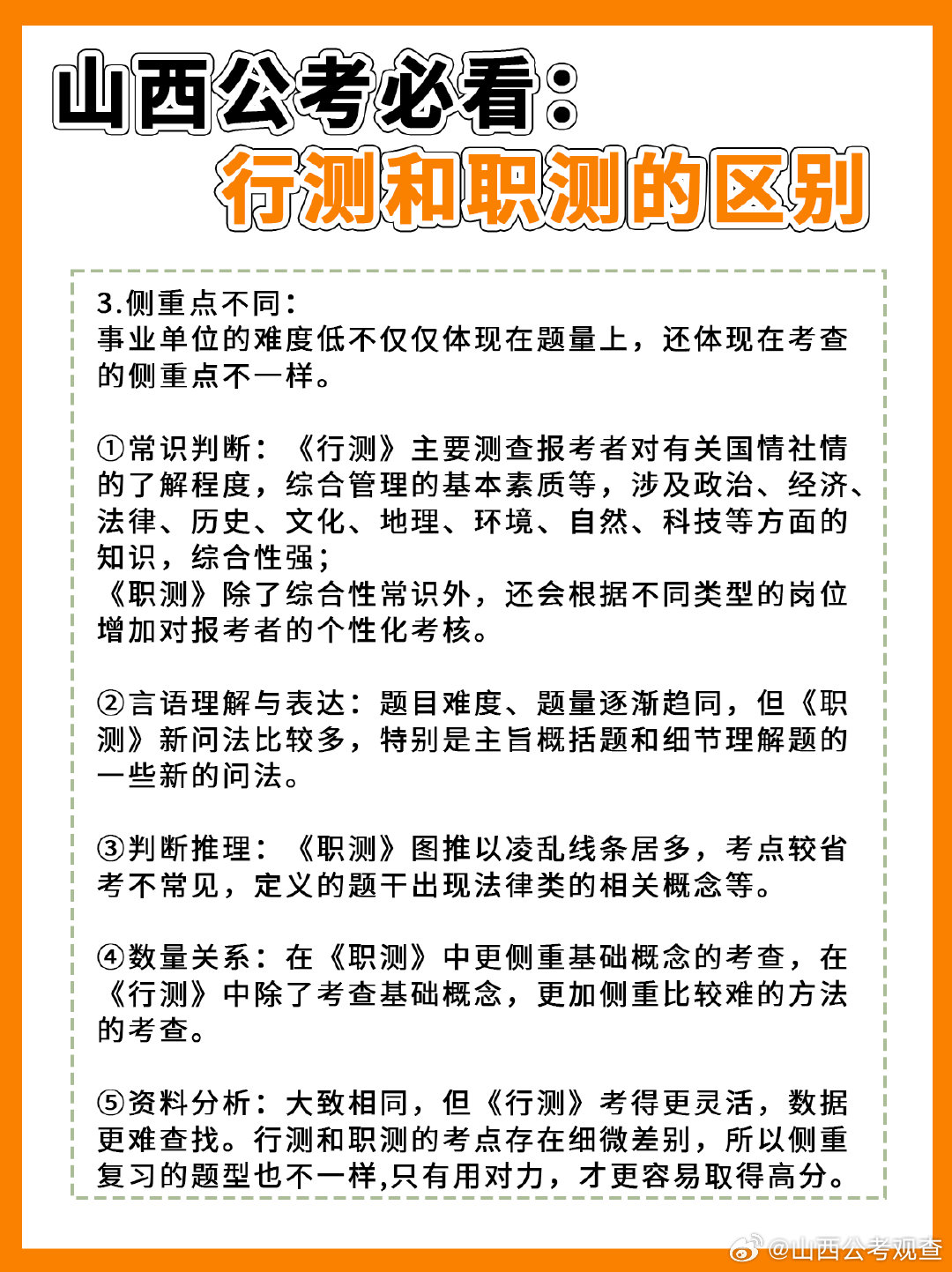 山西公考必看：
行测和职测的区别

3.侧重点不同：
事业单位的难度低不仅仅体现在题量上，还体现在考查的侧重点不一样。

①常识判断：《行测》主要测查报考者对有关国情社情的了解程度，综合管理的基本素质等，涉及政治、经济、法律、历史、文化、地理、环境、自然、科技等方面的知识，综合性强；
《职测》除了综合性常识外，还会根据不同类型的岗位增加对报考者的个性化考核。

②言语理解与表达：题目难度、题量逐渐趋同，但《职测》新问法比较多，特别是主旨概括题和细节理解题的一些新的问法。

③判断推理：《职测》图推以凌乱线条居多，考点较省考不常见，定义的题干出现法律类的相关概念等。

④数量关系：在《职测》中更侧重基础概念的考查，在《行测》中除了考查基础概念，更加侧重比较难的方法的考查。

⑤资料分析：大致相同，但《行测》考得更灵活，数据更难查找。行测和职测的考点存在细微差别，所以侧重复习的题型也不一样,只有用对力，才更容易取得高分。

@山西公考观查